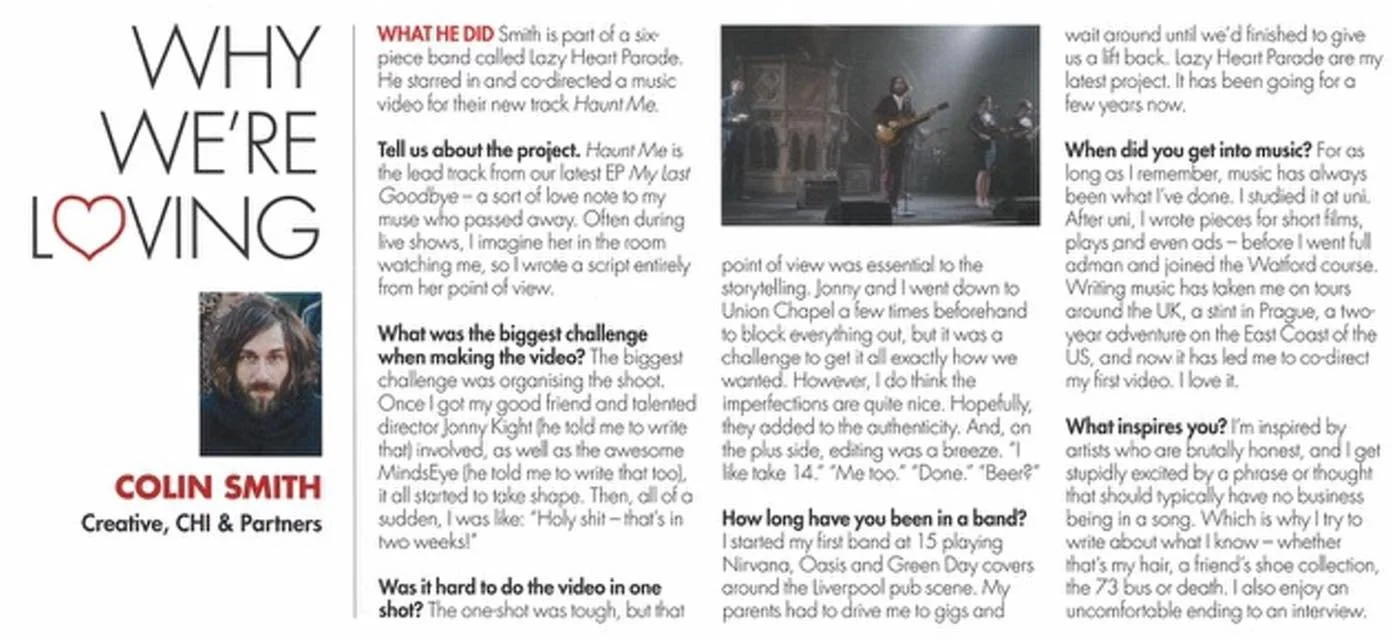 WHY WE'RE LOVING

COLIN SMITH
Creative, CHI & Partners

WHAT HE DID Smith is part of a six-piece band called Lazy Heart Parade. He starred in and co-directed a music video for their new track Haunt Me.

Tell us about the project. Haunt Me is the lead track from our latest EP My Last Goodbye – a sort of love note to my muse who passed away. Often during live shows, I imagine her in the room watching me, so I wrote a script entirely from her point of view.

What was the biggest challenge when making the video? The biggest challenge was organising the shoot. Once I got my good friend and talented director Jonny Kight (he told me to write that) involved, as well as the awesome MindsEye (he told me to write that too), it all started to take shape. Then, all of a sudden, I was like: "Holy shit – that's in two weeks!"

Was it hard to do the video in one shot? The one-shot was tough, but that point of view was essential to the storytelling. Jonny and I went down to Union Chapel a few times beforehand to block everything out, but it was a challenge to get it all exactly how we wanted. However, I do think the imperfections are quite nice. Hopefully, they added to the authenticity. And, on the plus side, editing was a breeze. "I like take 14." "Me too." "Done." "Beer?"

How long have you been in a band? I started my first band at 15 playing Nirvana, Oasis and Green Day covers around the Liverpool pub scene. My parents had to drive me to gigs and wait around until we'd finished to give us a lift back. Lazy Heart Parade are my latest project. It has been going for a few years now.

When did you get into music? For as long as I remember, music has always been what I've done. I studied it at uni. After uni, I wrote pieces for short films, plays and even ads – before I went full adman and joined the Watford course. Writing music has taken me on tours around the UK, a stint in Prague, a two-year adventure on the East Coast of the US, and now it has led me to co-direct my first video. I love it.

What inspires you? I'm inspired by artists who are brutally honest, and I get stupidly excited by a phrase or thought that should typically have no business being in a song. Which is why I try to write about what I know – whether that's my hair, a friend's shoe collection, the 73 bus or death. I also enjoy an uncomfortable ending to an interview.